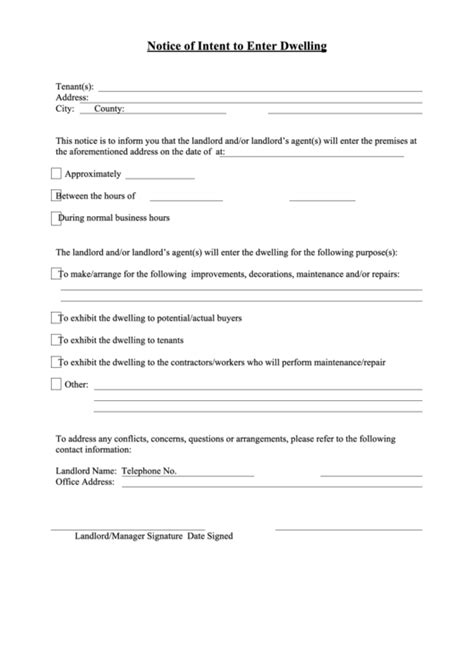 Notice of Intent to Enter Dwelling

Tenant(s):
Address:
City: County:

This notice is to inform you that the landlord and/or landlord's agent(s) will enter the premises at the aforementioned address on the date of at:

Approximately

Between the hours of

During normal business hours

The landlord and/or landlord's agent(s) will enter the dwelling for the following purpose(s):

To make/arrange for the following improvements, decorations, maintenance and/or repairs:

To exhibit the dwelling to potential/actual buyers

To exhibit the dwelling to tenants

To exhibit the dwelling to the contractors/workers who will perform maintenance/repair

Other:

To address any conflicts, concerns, questions or arrangements, please refer to the following contact information:

Landlord Name: Telephone No.
Office Address:

Landlord/Manager Signature Date Signed